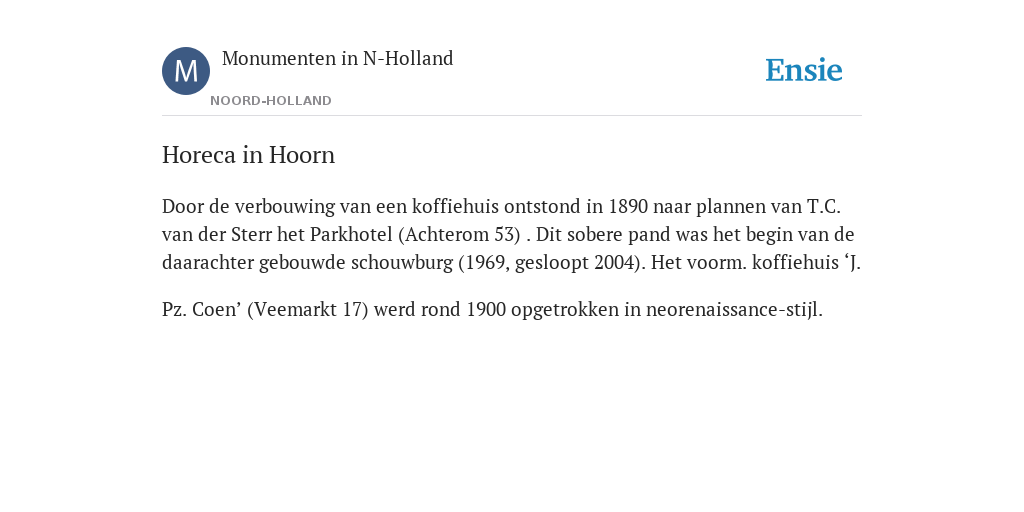 M

Monumenten in N-Holland

NOORD-HOLLAND

Ensie

Horeca in Hoorn

Door de verbouwing van een koffiehuis ontstond in 1890 naar plannen van T.C. van der Sterr het Parkhotel (Achterom 53) . Dit sobere pand was het begin van de daarachter gebouwde schouwburg (1969, gesloopt 2004). Het voorm. koffiehuis ‘J.

Pz. Coen’ (Veemarkt 17) werd rond 1900 opgetrokken in neorenaissance-stijl.